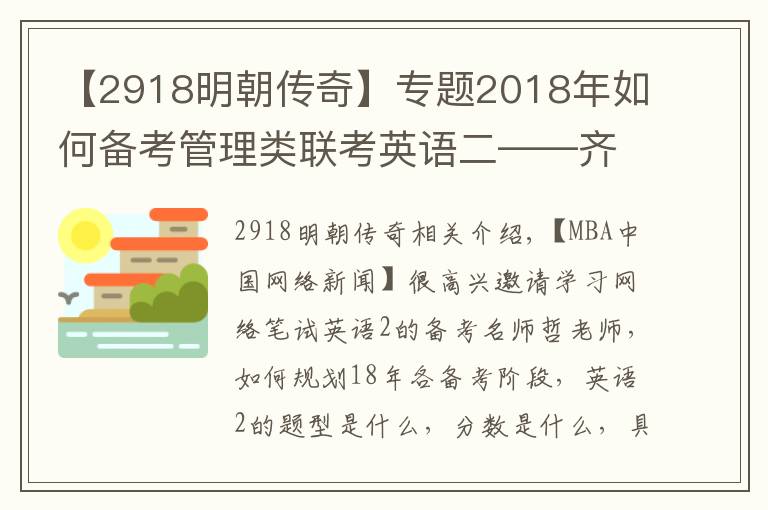 【2918明朝传奇】专题2018年如何备考管理类联考英语二——齐

2918明朝传奇相关介绍，【MBA中国网络新闻】很高兴邀请学习网络笔试英语2的备考名师哲老师，如何规划18年各备考阶段，英语2的题型是什么，分数是什么，具